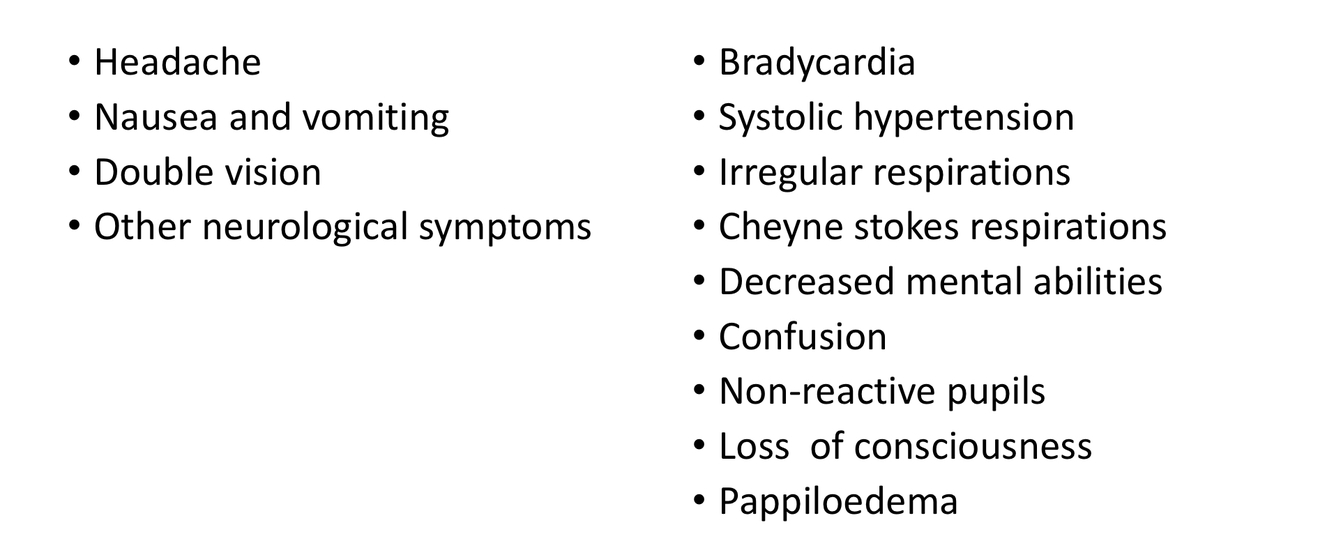 • Headache
• Nausea and vomiting
• Double vision
• Other neurological symptoms

• Bradycardia
• Systolic hypertension
• Irregular respirations
• Cheyne stokes respirations
• Decreased mental abilities
• Confusion
• Non-reactive pupils
• Loss of consciousness
• Pappiloedema